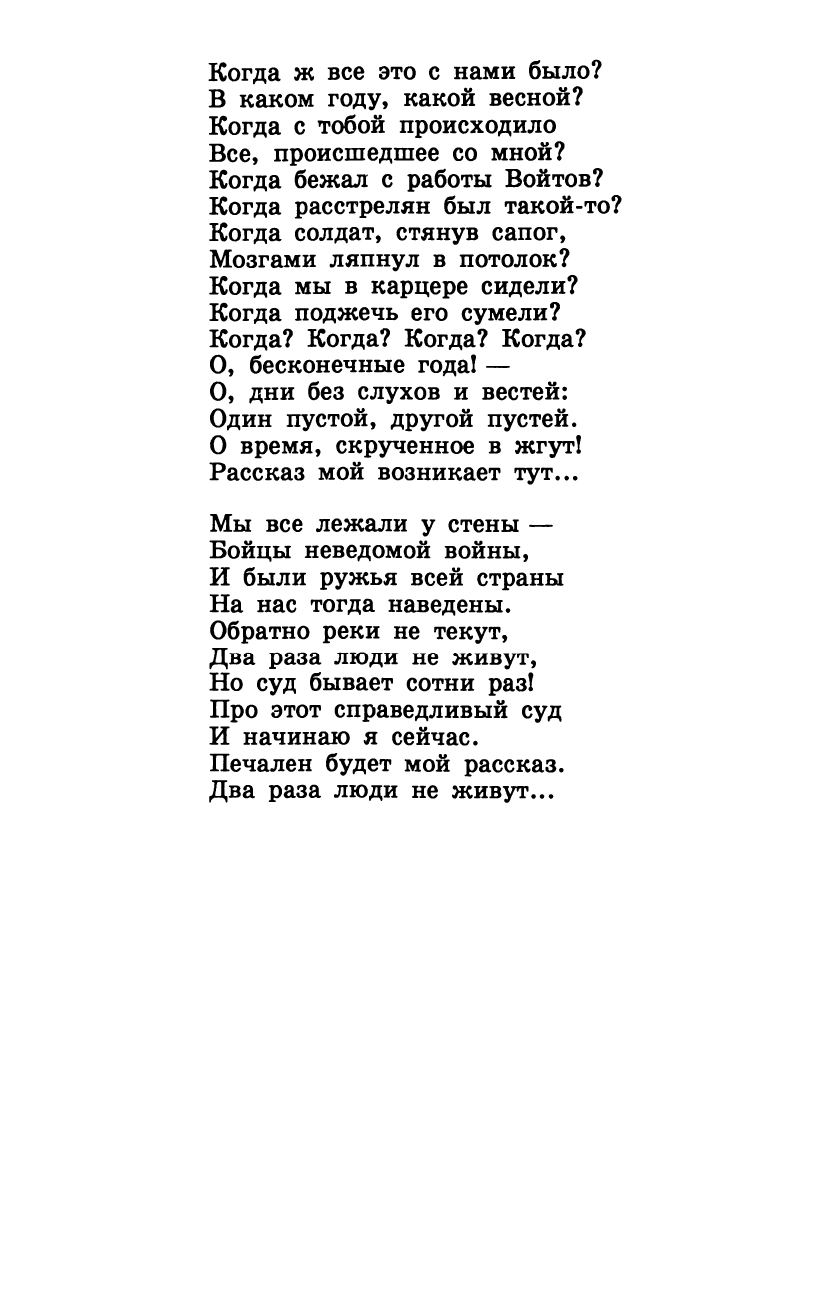 Когда ж все это с нами было?
В каком году, какой весной?
Когда с тобой происходило
Все, происшедшее со мной?
Когда бежал с работы Войтов?
Когда расстрелян был такой-то?
Когда солдат, стянув сапог,
Мозгами ляпнул в потолок?
Когда мы в карцере сидели?
Когда поджечь его сумели?
Когда? Когда? Когда? Когда?
О, бесконечные года! —
О, дни без слухов и вестей:
Один пустой, другой пустей.
О время, скрученное в жгут!
Рассказ мой возникает тут...

Мы все лежали у стены —
Бойцы неведомой войны,
И были ружья всей страны
На нас тогда наведены.
Обратно реки не текут,
Два раза люди не живут,
Но суд бывает сотни раз!
Про этот справедливый суд
И начинаю я сейчас.
Печален будет мой рассказ.
Два раза люди не живут...